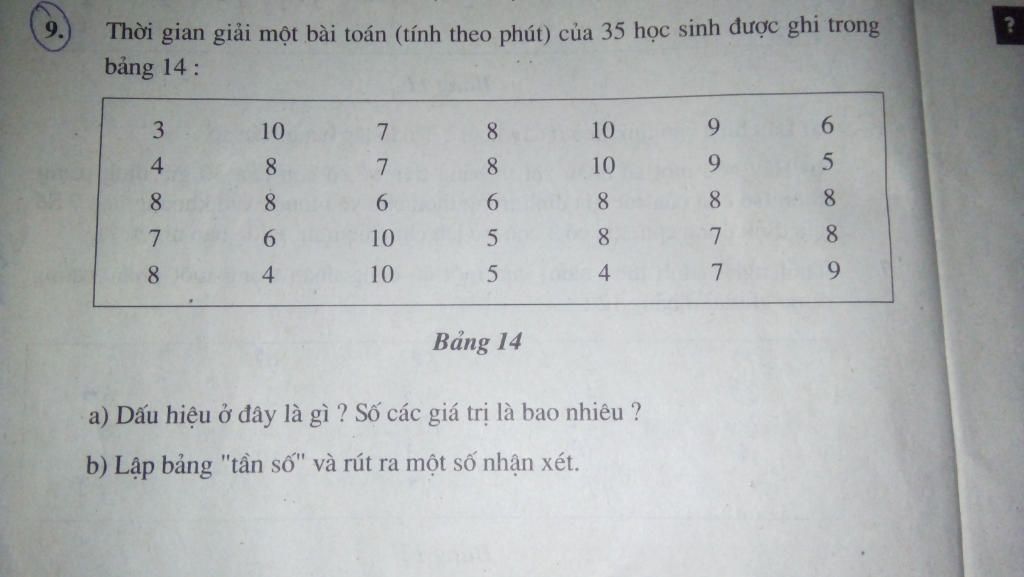 9. Thời gian giải một bài toán (tính theo phút) của 35 học sinh được ghi trong bảng 14 :

| 3 | 10 | 7 | 8 | 10 | 9 | 6 |
|---|---|---|---|---|---|---|
| 4 | 8 | 7 | 8 | 10 | 9 | 5 |
| 8 | 8 | 6 | 6 | 8 | 8 | 8 |
| 7 | 6 | 10 | 5 | 8 | 7 | 8 |
| 8 | 4 | 10 | 5 | 4 | 7 | 9 |

Bảng 14

a) Dấu hiệu ở đây là gì ? Số các giá trị là bao nhiêu ?

b) Lập bảng "tần số" và rút ra một số nhận xét.

?